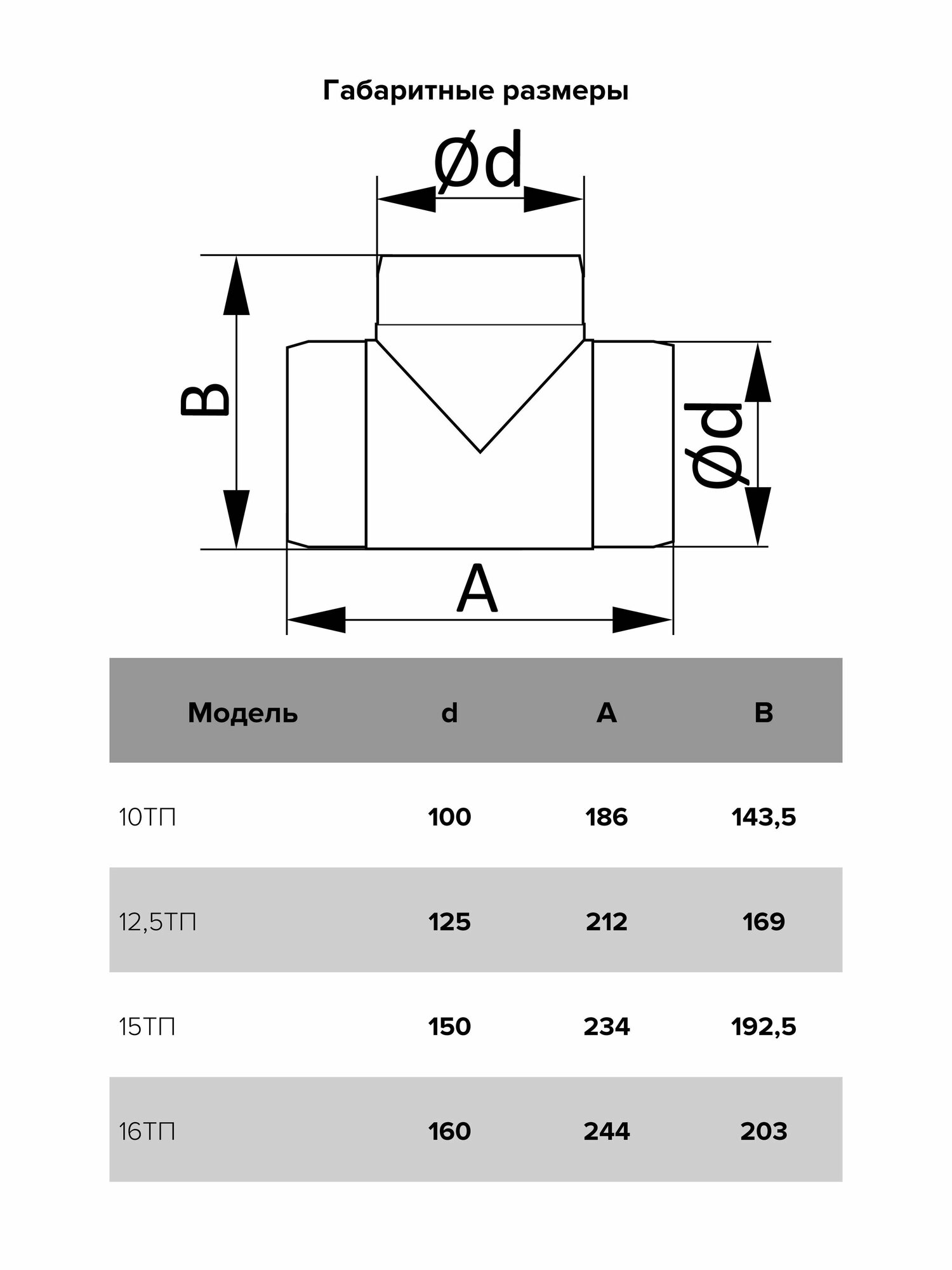 Габаритные размеры

Ød

B

Ød

A

| Модель | d | A | B |
|---|---|---|---|
| 10ТП | 100 | 186 | 143,5 |
| 12,5ТП | 125 | 212 | 169 |
| 15ТП | 150 | 234 | 192,5 |
| 16ТП | 160 | 244 | 203 |